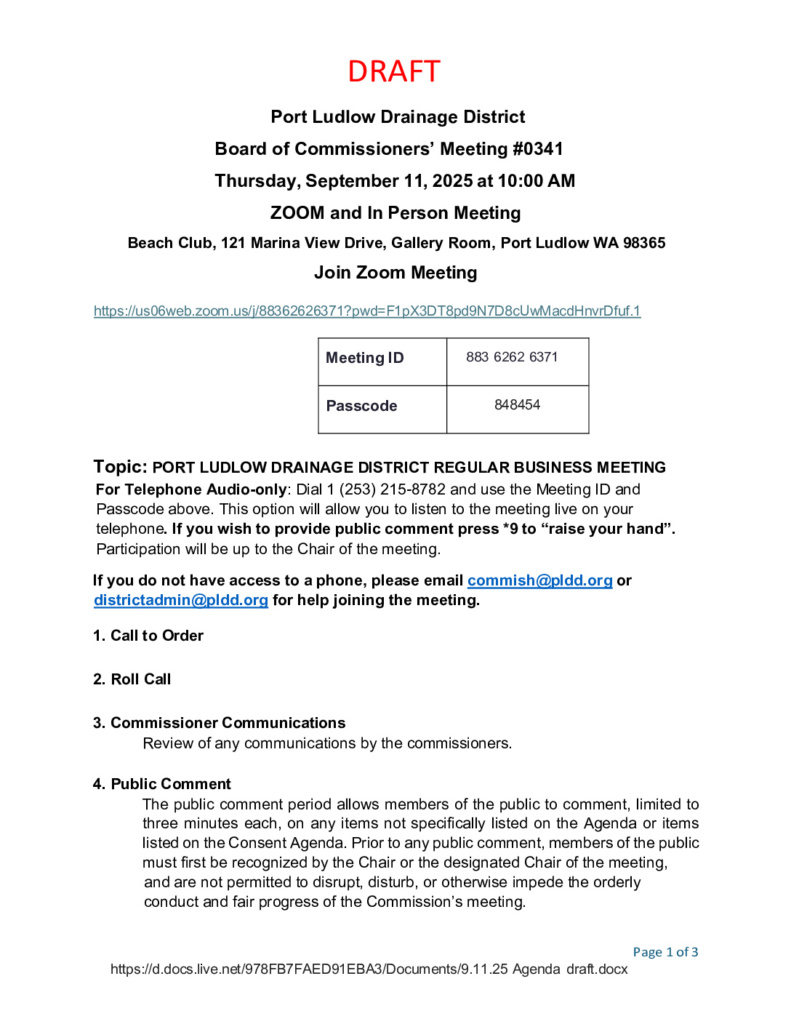 DRAFT

Port Ludlow Drainage District

Board of Commissioners' Meeting #0341

Thursday, September 11, 2025 at 10:00 AM

ZOOM and In Person Meeting

Beach Club, 121 Marina View Drive, Gallery Room, Port Ludlow WA 98365

Join Zoom Meeting

https://us06web.zoom.us/j/88362626371?pwd=F1pX3DT8pd9N7D8cUwMacdHnvrDfuf.1

| Meeting ID | 883 6262 6371 |
|---|---|
| Passcode | 848454 |

Topic: PORT LUDLOW DRAINAGE DISTRICT REGULAR BUSINESS MEETING

For Telephone Audio-only: Dial 1 (253) 215-8782 and use the Meeting ID and Passcode above. This option will allow you to listen to the meeting live on your telephone. If you wish to provide public comment press *9 to "raise your hand". Participation will be up to the Chair of the meeting.

If you do not have access to a phone, please email commish@pldd.org or districtadmin@pldd.org for help joining the meeting.

1. Call to Order

2. Roll Call

3. Commissioner Communications
Review of any communications by the commissioners.

4. Public Comment
The public comment period allows members of the public to comment, limited to three minutes each, on any items not specifically listed on the Agenda or items listed on the Consent Agenda. Prior to any public comment, members of the public must first be recognized by the Chair or the designated Chair of the meeting, and are not permitted to disrupt, disturb, or otherwise impede the orderly conduct and fair progress of the Commission's meeting.

Page 1 of 3

https://d.docs.live.net/978FB7FAED91EBA3/Documents/9.11.25 Agenda draft.docx